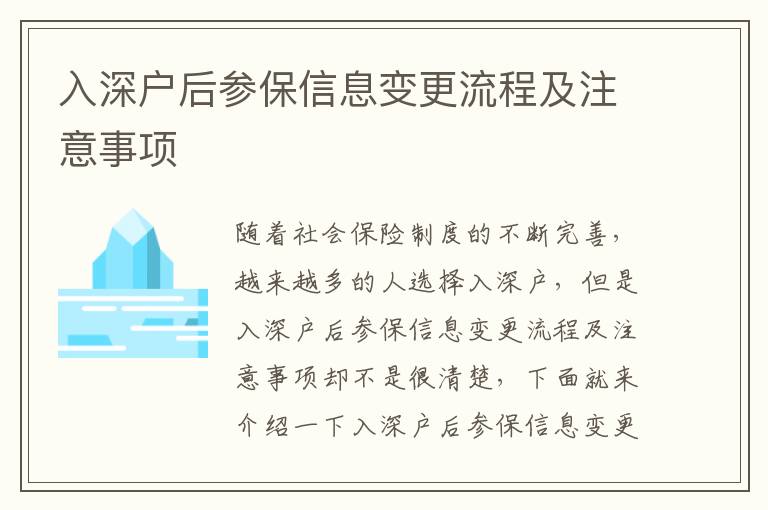 入深户后参保信息变更流程及注意事项

随着社会保险制度的不断完善，越来越多的人选择入深户，但是入深户后参保信息变更流程及注意事项却不是很清楚，下面就来介绍一下入深户后参保信息变更